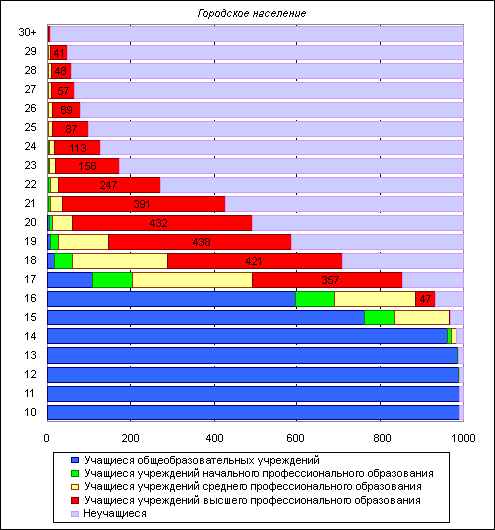 Городское население

30+
29 41
28 48
27 57
26 69
25 87
24 113
23 156
22 247
21 391
20 432
19 438
18 421
17 357
16 47
15
14
13
12
11
10

0 200 400 600 800 1000

Учащиеся общеобразовательных учреждений
Учащиеся учреждений начального профессионального образования
Учащиеся учреждений среднего профессионального образования
Учащиеся учреждений высшего профессионального образования
Неучащиеся